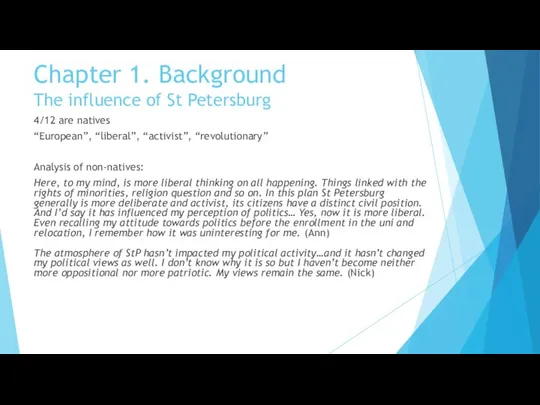 Chapter 1. Background
The influence of St Petersburg

4/12 are natives

“European”, “liberal”, “activist”, “revolutionary”

Analysis of non-natives:

Here, to my mind, is more liberal thinking on all happening. Things linked with the rights of minorities, religion question and so on. In this plan St Petersburg generally is more deliberate and activist, its citizens have a distinct civil position. And I’d say it has influenced my perception of politics… Yes, now it is more liberal. Even recalling my attitude towards politics before the enrollment in the uni and relocation, I remember how it was uninteresting for me. (Ann)

The atmosphere of StP hasn’t impacted my political activity…and it hasn’t changed my political views as well. I don’t know why it is so but I haven’t become neither more oppositional nor more patriotic. My views remain the same. (Nick)